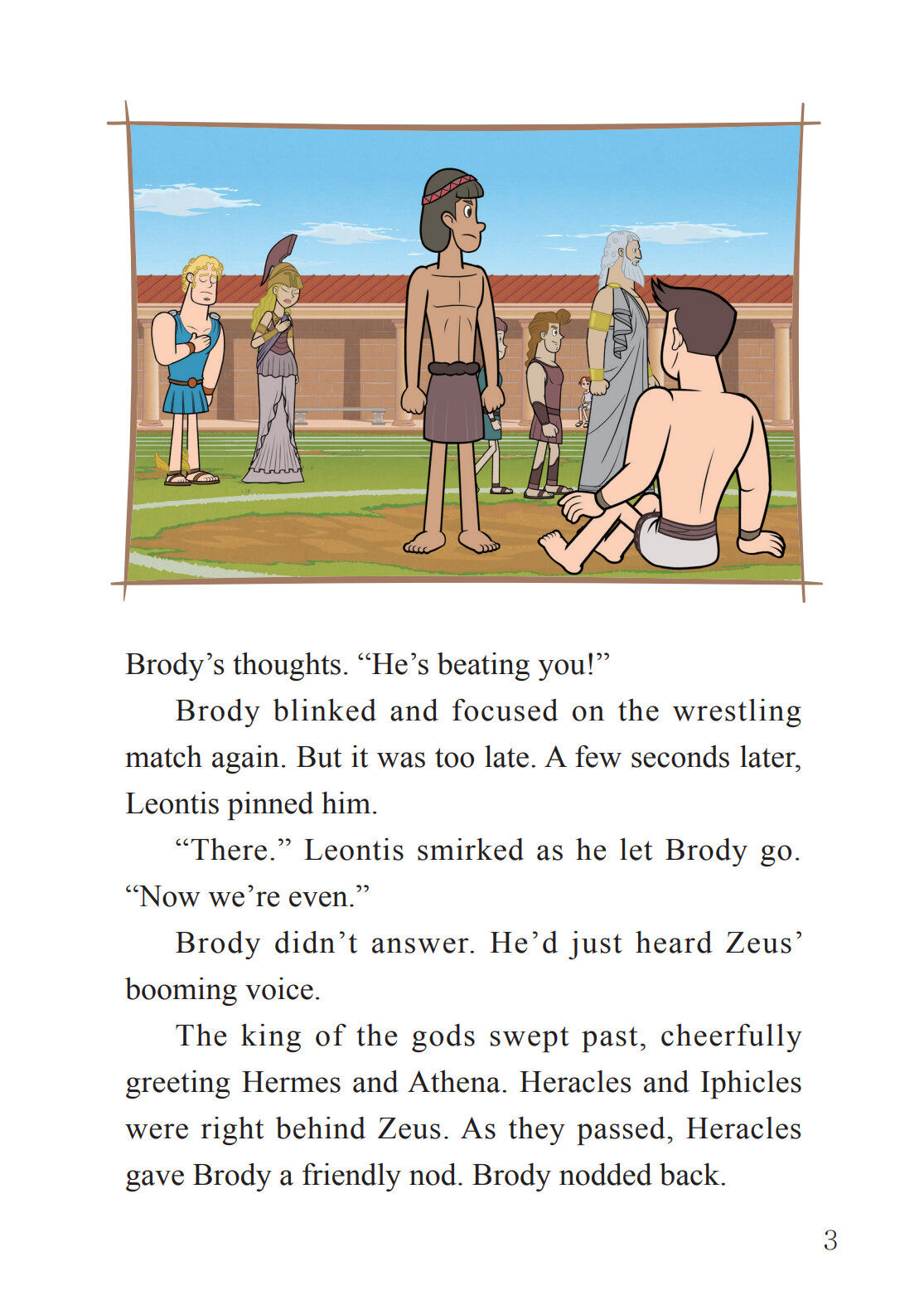 Brody's thoughts. "He's beating you!"

Brody blinked and focused on the wrestling match again. But it was too late. A few seconds later, Leontis pinned him.

"There." Leontis smirked as he let Brody go. "Now we're even."

Brody didn't answer. He'd just heard Zeus' booming voice.

The king of the gods swept past, cheerfully greeting Hermes and Athena. Heracles and Iphicles were right behind Zeus. As they passed, Heracles gave Brody a friendly nod. Brody nodded back.

3